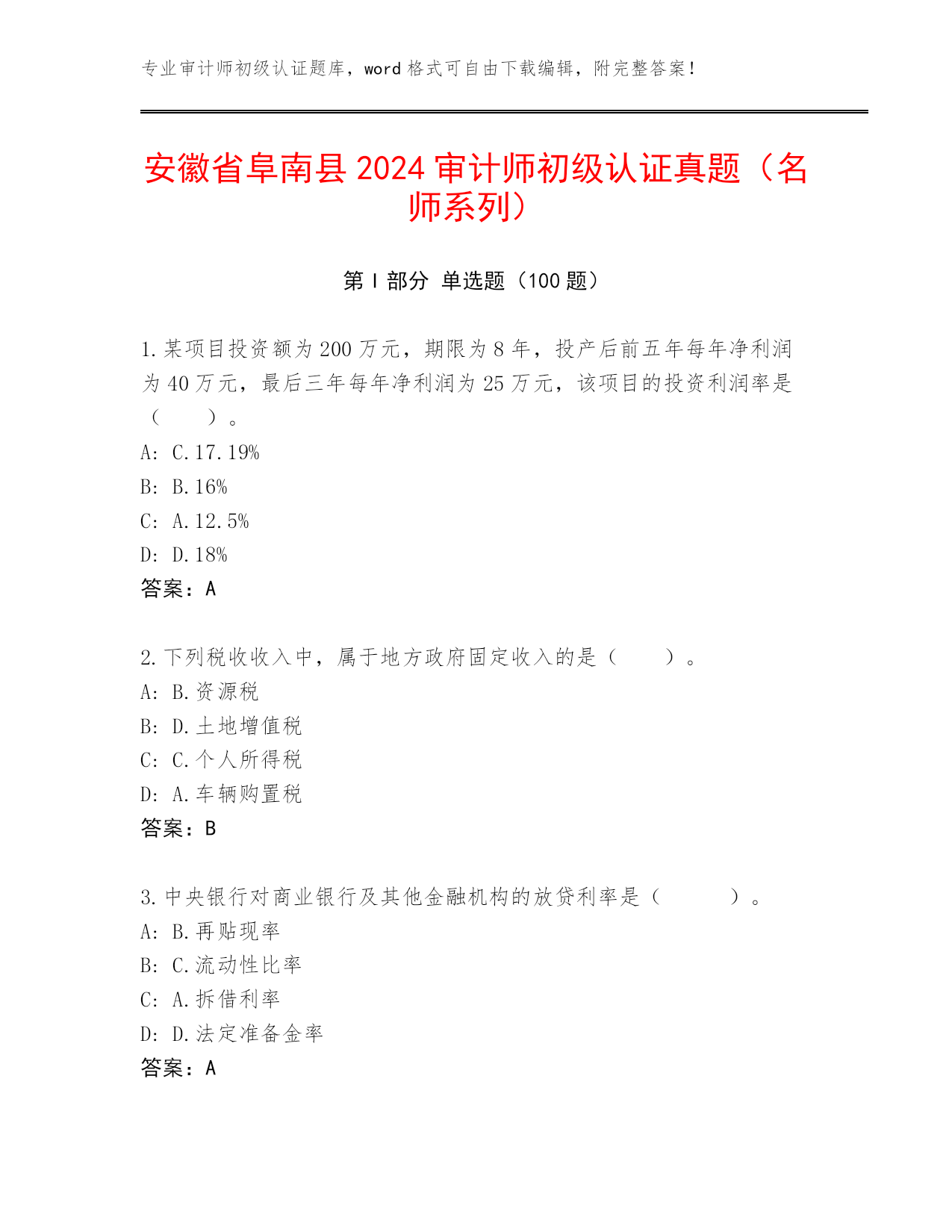 专业审计师初级认证题库，word 格式可自由下载编辑，附完整答案！

安徽省阜南县 2024 审计师初级认证真题（名师系列）

第 I 部分 单选题（100 题）

1.某项目投资额为 200 万元，期限为 8 年，投产后前五年每年净利润为 40 万元，最后三年每年净利润为 25 万元，该项目的投资利润率是（ ）。
A: C.17.19%
B: B.16%
C: A.12.5%
D: D.18%
答案：A

2.下列税收收入中，属于地方政府固定收入的是（ ）。
A: B.资源税
B: D.土地增值税
C: C.个人所得税
D: A.车辆购置税
答案：B

3.中央银行对商业银行及其他金融机构的放贷利率是（ ）。
A: B.再贴现率
B: C.流动性比率
C: A.拆借利率
D: D.法定准备金率
答案：A